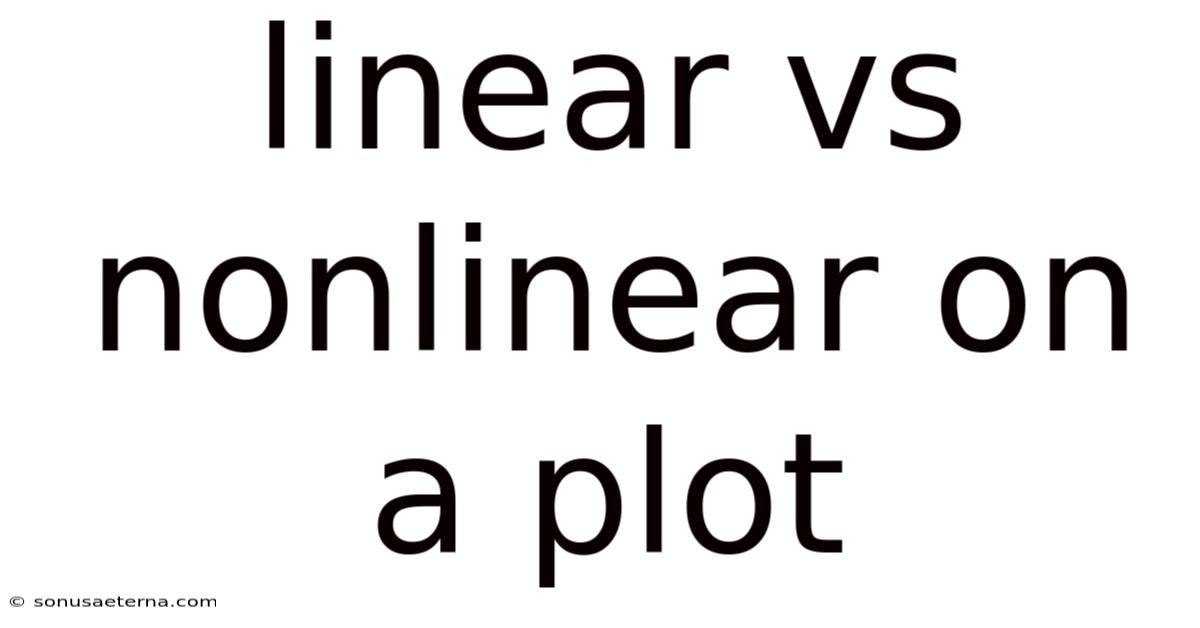 linear vs nonlinear on a plot

© sonusaeterna.com